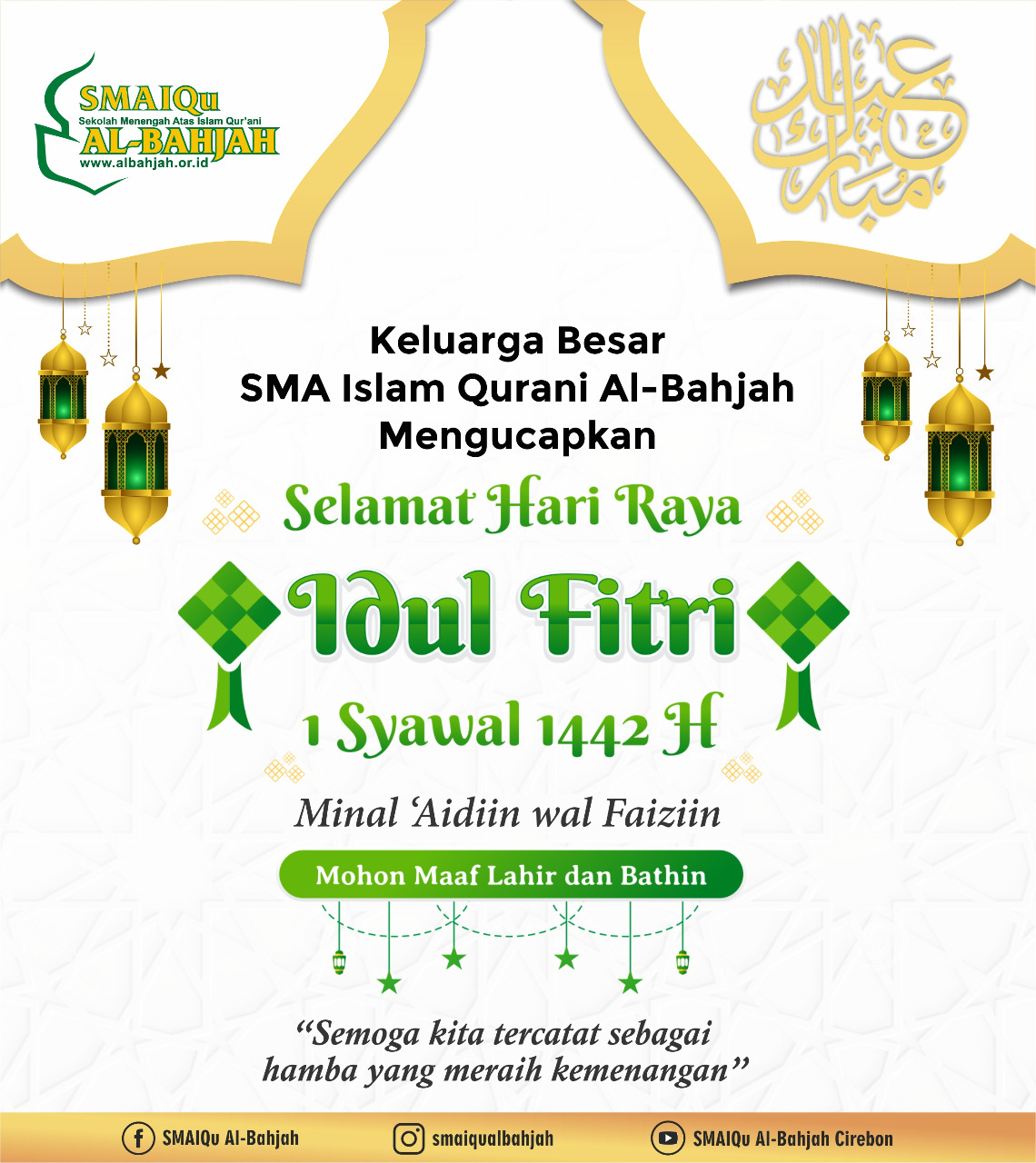 SMAIQu
Sekolah Menengah Atas Islam Qur'ani
AL-BAHJAH
www.albahjah.or.id

عيد مبارك

Keluarga Besar
SMA Islam Qurani Al-Bahjah
Mengucapkan

Selamat Hari Raya

Idul Fitri

1 Syawal 1442 H

Minal 'Aidiin wal Faiziin

Mohon Maaf Lahir dan Bathin

"Semoga kita tercatat sebagai hamba yang meraih kemenangan"

SMAIQu Al-Bahjah
smaiqualbahjah
SMAIQu Al-Bahjah Cirebon